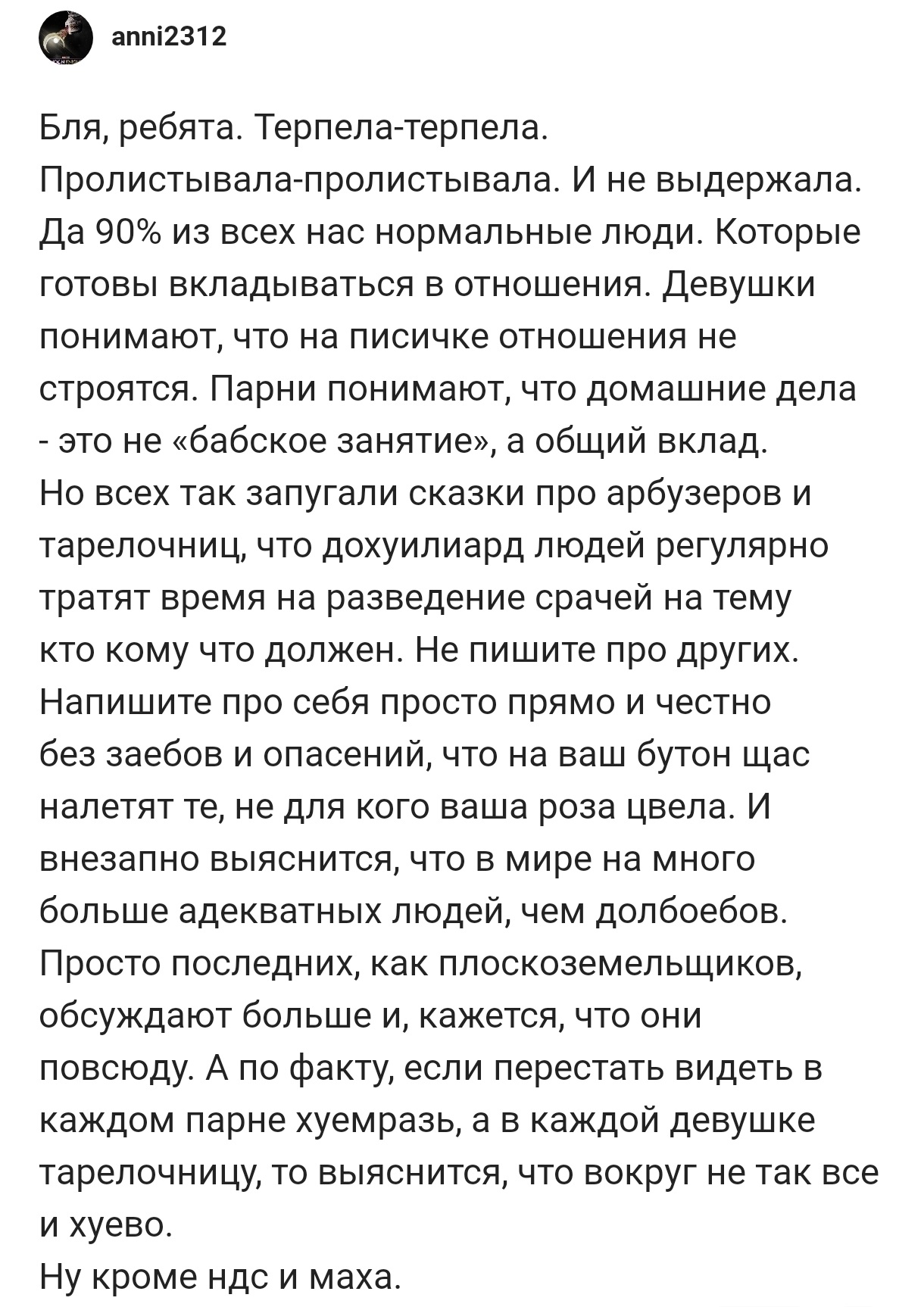 anni2312

Бля, ребята. Терпела-терпела. Пролистывала-пролистывала. И не выдержала. Да 90% из всех нас нормальные люди. Которые готовы вкладываться в отношения. Девушки понимают, что на писичке отношения не строятся. Парни понимают, что домашние дела - это не «бабское занятие», а общий вклад.
Но всех так запугали сказки про арбузеров и тарелочниц, что дохуилиард людей регулярно тратят время на разведение срачей на тему кто кому что должен. Не пишите про других. Напишите про себя просто прямо и честно без заебов и опасений, что на ваш бутон щас налетят те, не для кого ваша роза цвела. И внезапно выяснится, что в мире на много больше адекватных людей, чем долбоебов. Просто последних, как плоскоземельщиков, обсуждают больше и, кажется, что они повсюду. А по факту, если перестать видеть в каждом парне хуемразь, а в каждой девушке тарелочницу, то выяснится, что вокруг не так все и хуево.
Ну кроме ндс и маха.